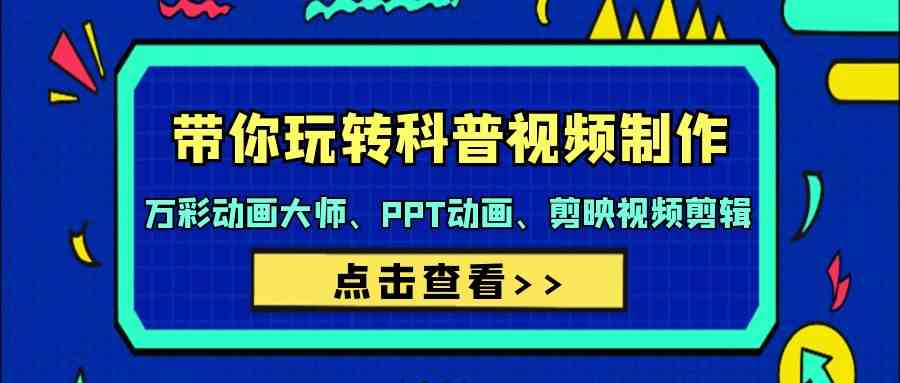 带你玩转科普视频制作

万彩动画大师、PPT动画、剪映视频剪辑

点击查看>>